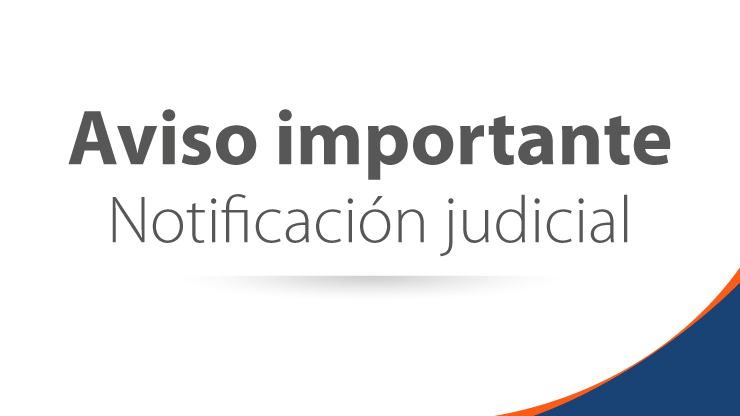 Aviso importante
Notificación judicial